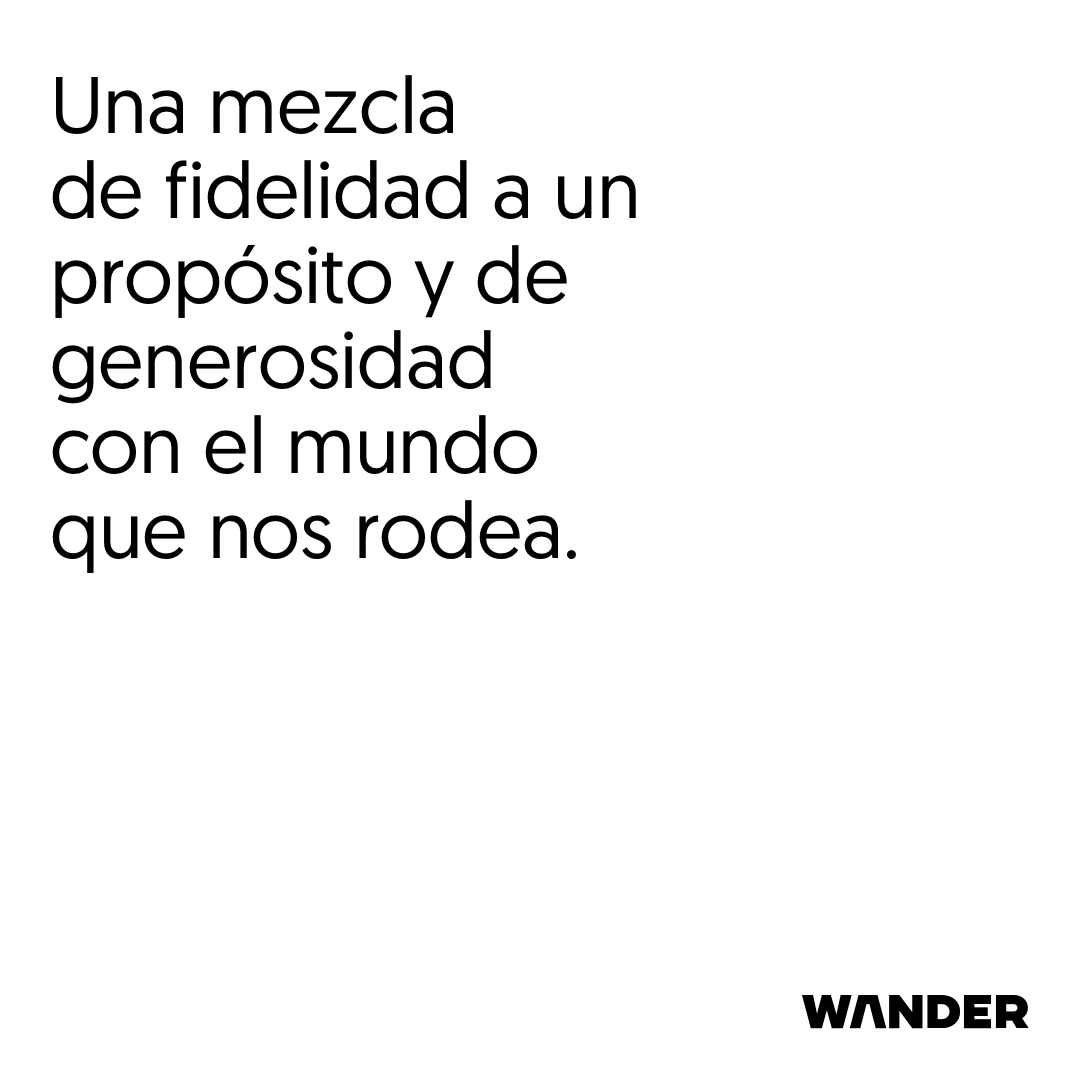 Una mezcla de fidelidad a un propósito y de generosidad con el mundo que nos rodea.

WANDER